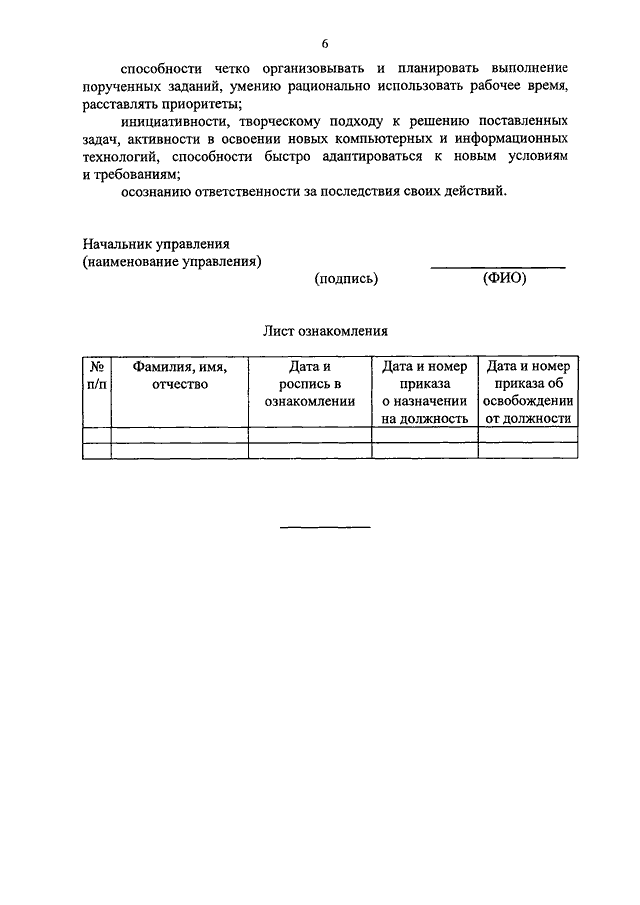 6

способности четко организовывать и планировать выполнение порученных заданий, умению рационально использовать рабочее время, расставлять приоритеты;

инициативности, творческому подходу к решению поставленных задач, активности в освоении новых компьютерных и информационных технологий, способности быстро адаптироваться к новым условиям и требованиям;

осознанию ответственности за последствия своих действий.

Начальник управления
(наименование управления)

(подпись) (ФИО)

Лист ознакомления

| № п/п | Фамилия, имя, отчество | Дата и роспись в ознакомлении | Дата и номер приказа о назначении на должность | Дата и номер приказа об освобождении от должности |
|---|---|---|---|---|
| | | | | |
| | | | | |